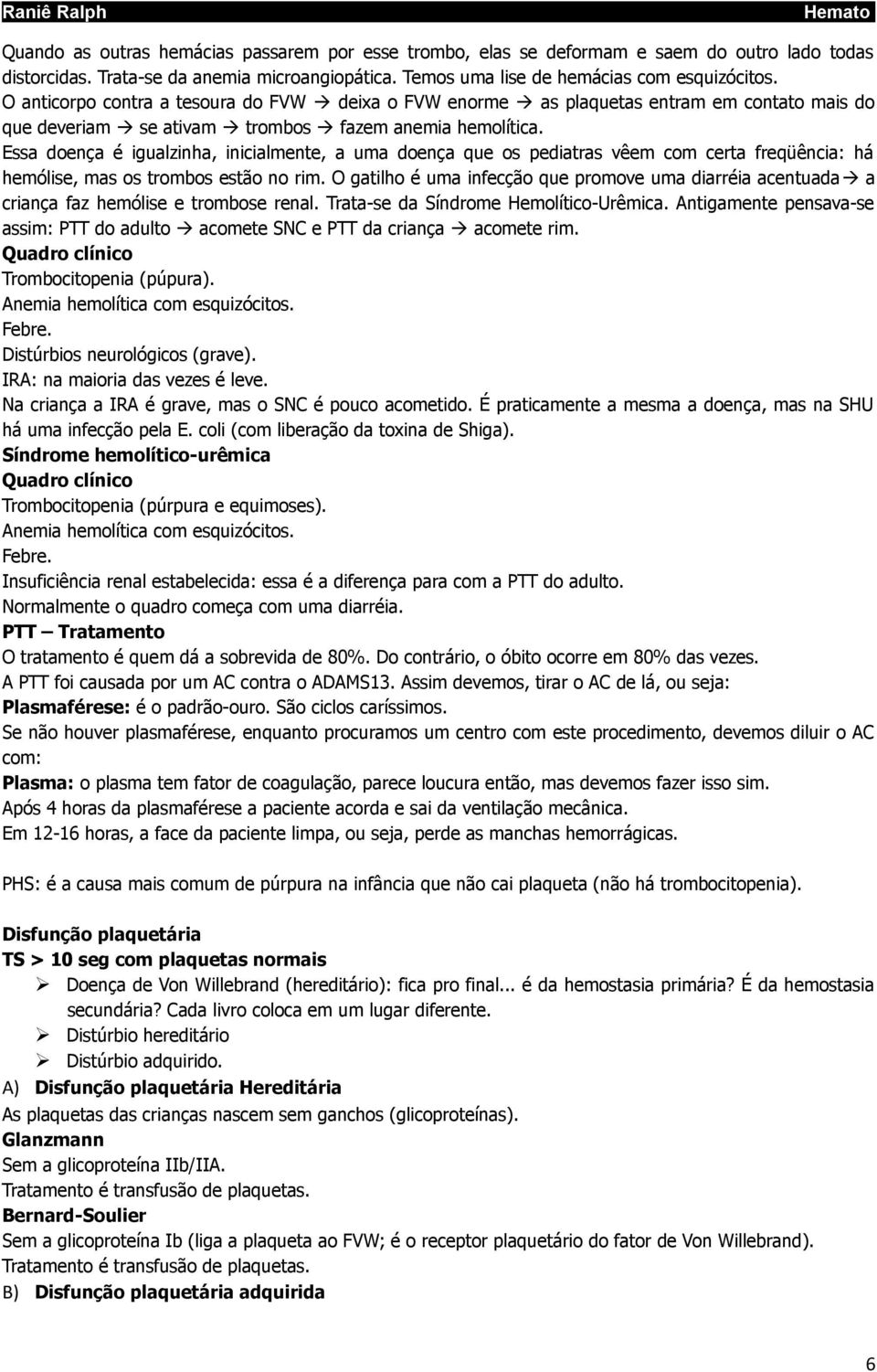 Raniê Ralph Hemato

Quando as outras hemácias passarem por esse trombo, elas se deformam e saem do outro lado todas distorcidas. Trata-se da anemia microangiopática. Temos uma lise de hemácias com esquizócitos.
O anticorpo contra a tesoura do FVW → deixa o FVW enorme → as plaquetas entram em contato mais do que deveriam → se ativam → trombos → fazem anemia hemolítica.
Essa doença é igualzinha, inicialmente, a uma doença que os pediatras vêem com certa freqüência: há hemólise, mas os trombos estão no rim. O gatilho é uma infecção que promove uma diarréia acentuada→ a criança faz hemólise e trombose renal. Trata-se da Síndrome Hemolítico-Urêmica. Antigamente pensava-se assim: PTT do adulto → acomete SNC e PTT da criança → acomete rim.
Quadro clínico
Trombocitopenia (púpura).
Anemia hemolítica com esquizócitos.
Febre.
Distúrbios neurológicos (grave).
IRA: na maioria das vezes é leve.
Na criança a IRA é grave, mas o SNC é pouco acometido. É praticamente a mesma a doença, mas na SHU há uma infecção pela E. coli (com liberação da toxina de Shiga).
Síndrome hemolítico-urêmica
Quadro clínico
Trombocitopenia (púrpura e equimoses).
Anemia hemolítica com esquizócitos.
Febre.
Insuficiência renal estabelecida: essa é a diferença para com a PTT do adulto.
Normalmente o quadro começa com uma diarréia.
PTT – Tratamento
O tratamento é quem dá a sobrevida de 80%. Do contrário, o óbito ocorre em 80% das vezes.
A PTT foi causada por um AC contra o ADAMS13. Assim devemos, tirar o AC de lá, ou seja:
Plasmaférese: é o padrão-ouro. São ciclos caríssimos.
Se não houver plasmaférese, enquanto procuramos um centro com este procedimento, devemos diluir o AC com:
Plasma: o plasma tem fator de coagulação, parece loucura então, mas devemos fazer isso sim.
Após 4 horas da plasmaférese a paciente acorda e sai da ventilação mecânica.
Em 12-16 horas, a face da paciente limpa, ou seja, perde as manchas hemorrágicas.

PHS: é a causa mais comum de púrpura na infância que não cai plaqueta (não há trombocitopenia).

Disfunção plaquetária
TS > 10 seg com plaquetas normais
➢ Doença de Von Willebrand (hereditário): fica pro final... é da hemostasia primária? É da hemostasia secundária? Cada livro coloca em um lugar diferente.
➢ Distúrbio hereditário
➢ Distúrbio adquirido.
A) Disfunção plaquetária Hereditária
As plaquetas das crianças nascem sem ganchos (glicoproteínas).
Glanzmann
Sem a glicoproteína IIb/IIA.
Tratamento é transfusão de plaquetas.
Bernard-Soulier
Sem a glicoproteína Ib (liga a plaqueta ao FVW; é o receptor plaquetário do fator de Von Willebrand).
Tratamento é transfusão de plaquetas.
B) Disfunção plaquetária adquirida

6